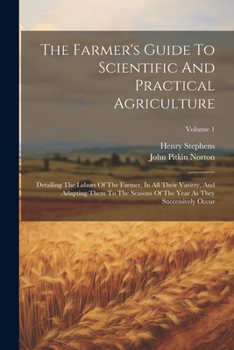 The Farmer's Guide To Scientific And Practical Agriculture

Volume 1

Henry Stephens
John Pitkin Norton

Detailing The Labors Of The Farmer, In All Their Variety, And Adapting Them To The Seasons Of The Year As They Successively Occur